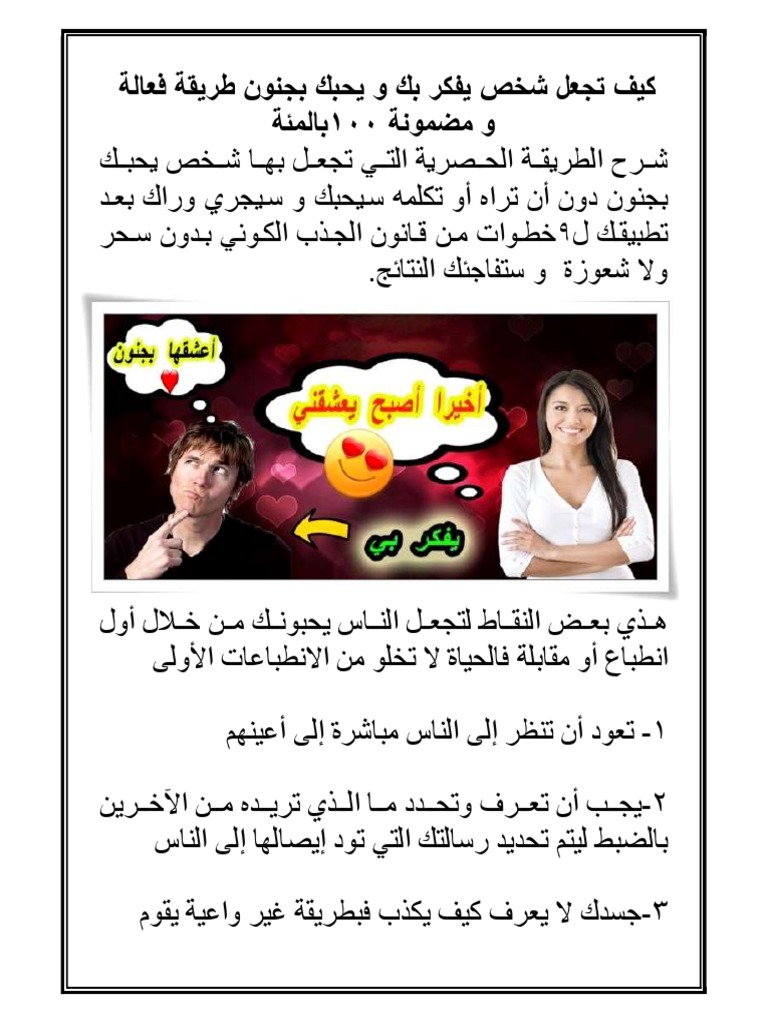 كيف تجعل شخص يفكر بك و يحبك بجنون طريقة فعالة و مضمونة ١٠٠بالمئة

شرح الطريقة الحصرية التي تجعل بها شخص يحبك بجنون دون أن تراه أو تكلمه سيحبك و سيجري وراك بعد تطبيقك ل٩خطوات من قانون الجذب الكوني بدون سحر ولا شعوزة و ستفاجئك النتائج.

أعشقها بجنون

أخيرا أصبح يعشقني

يفكر بي

هذي بعض النقاط لتجعل الناس يحبونك من خلال أول انطباع أو مقابلة فالحياة لا تخلو من الانطباعات الأولى

١- تعود أن تنظر إلى الناس مباشرة إلى أعينهم

٢-يجب أن تعرف وتحدد ما الذي تريده من الآخرين بالضبط ليتم تحديد رسالتك التي تود إيصالها إلى الناس

٣-جسدك لا يعرف كيف يكذب فبطريقة غير واعية يقوم